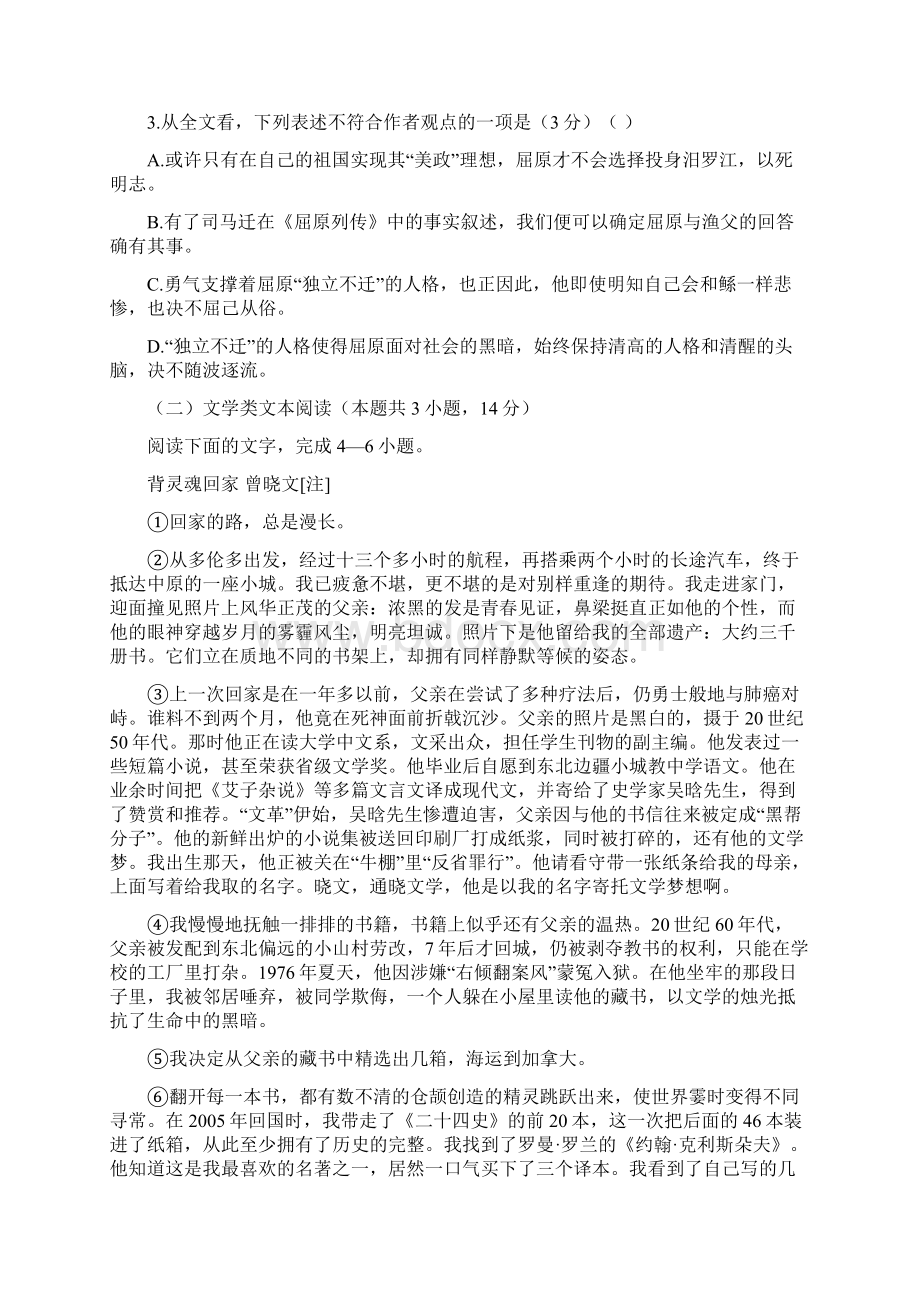 3.从全文看，下列表述不符合作者观点的一项是（3 分）（ ）

A.或许只有在自己的祖国实现其“美政”理想，屈原才不会选择投身汨罗江，以死明志。

B.有了司马迁在《屈原列传》中的事实叙述，我们便可以确定屈原与渔父的回答确有其事。

C.勇气支撑着屈原“独立不迁”的人格，也正因此，他即使明知自己会和鲧一样悲惨，也决不屈己从俗。

D.“独立不迁”的人格使得屈原面对社会的黑暗，始终保持清高的人格和清醒的头脑，决不随波逐流。

（二）文学类文本阅读（本题共 3 小题，14 分）

阅读下面的文字，完成 4—6 小题。

背灵魂回家 曾晓文[注]

①回家的路，总是漫长。

②从多伦多出发，经过十三个多小时的航程，再搭乘两个小时的长途汽车，终于抵达中原的一座小城。我已疲惫不堪，更不堪的是对别样重逢的期待。我走进家门，迎面撞见照片上风华正茂的父亲：浓黑的发是青春见证，鼻梁挺直正如他的个性，而他的眼神穿越岁月的雾霾风尘，明亮坦诚。照片下是他留给我的全部遗产：大约三千册书。它们立在质地不同的书架上，却拥有同样静默等候的姿态。

③上一次回家是在一年多以前，父亲在尝试了多种疗法后，仍勇士般地与肺癌对峙。谁料不到两个月，他竟在死神面前折戟沉沙。父亲的照片是黑白的，摄于 20 世纪 50 年代。那时他正在读大学中文系，文采出众，担任学生刊物的副主编。他发表过一些短篇小说，甚至荣获省级文学奖。他毕业后自愿到东北边疆小城教中学语文。他在业余时间把《艾子杂说》等多篇文言文译成现代文，并寄给了史学家吴晗先生，得到了赞赏和推荐。“文革”伊始，吴晗先生惨遭迫害，父亲因与他的书信往来被定成“黑帮分子”。他的新鲜出炉的小说集被送回印刷厂打成纸浆，同时被打碎的，还有他的文学梦。我出生那天，他正被关在“牛棚”里“反省罪行”。他请看守带一张纸条给我的母亲，上面写着给我取的名字。晓文，通晓文学，他是以我的名字寄托文学梦想啊。

④我慢慢地抚触一排排的书籍，书籍上似乎还有父亲的温热。20 世纪 60 年代，父亲被发配到东北偏远的小山村劳改，7 年后才回城，仍被剥夺教书的权利，只能在学校的工厂里打杂。1976 年夏天，他因涉嫌“右倾翻案风”蒙冤入狱。在他坐牢的那段日子里，我被邻居唾弃，被同学欺侮，一个人躲在小屋里读他的藏书，以文学的烛光抵抗了生命中的黑暗。

⑤我决定从父亲的藏书中精选出几箱，海运到加拿大。

⑥翻开每一本书，都有数不清的仓颉创造的精灵跳跃出来，使世界霎时变得不同寻常。在 2005 年回国时，我带走了《二十四史》的前 20 本，这一次把后面的 46 本装进了纸箱，从此至少拥有了历史的完整。我找到了罗曼·罗兰的《约翰·克利斯朵夫》。他知道这是我最喜欢的名著之一，居然一口气买下了三个译本。我看到了自己写的几